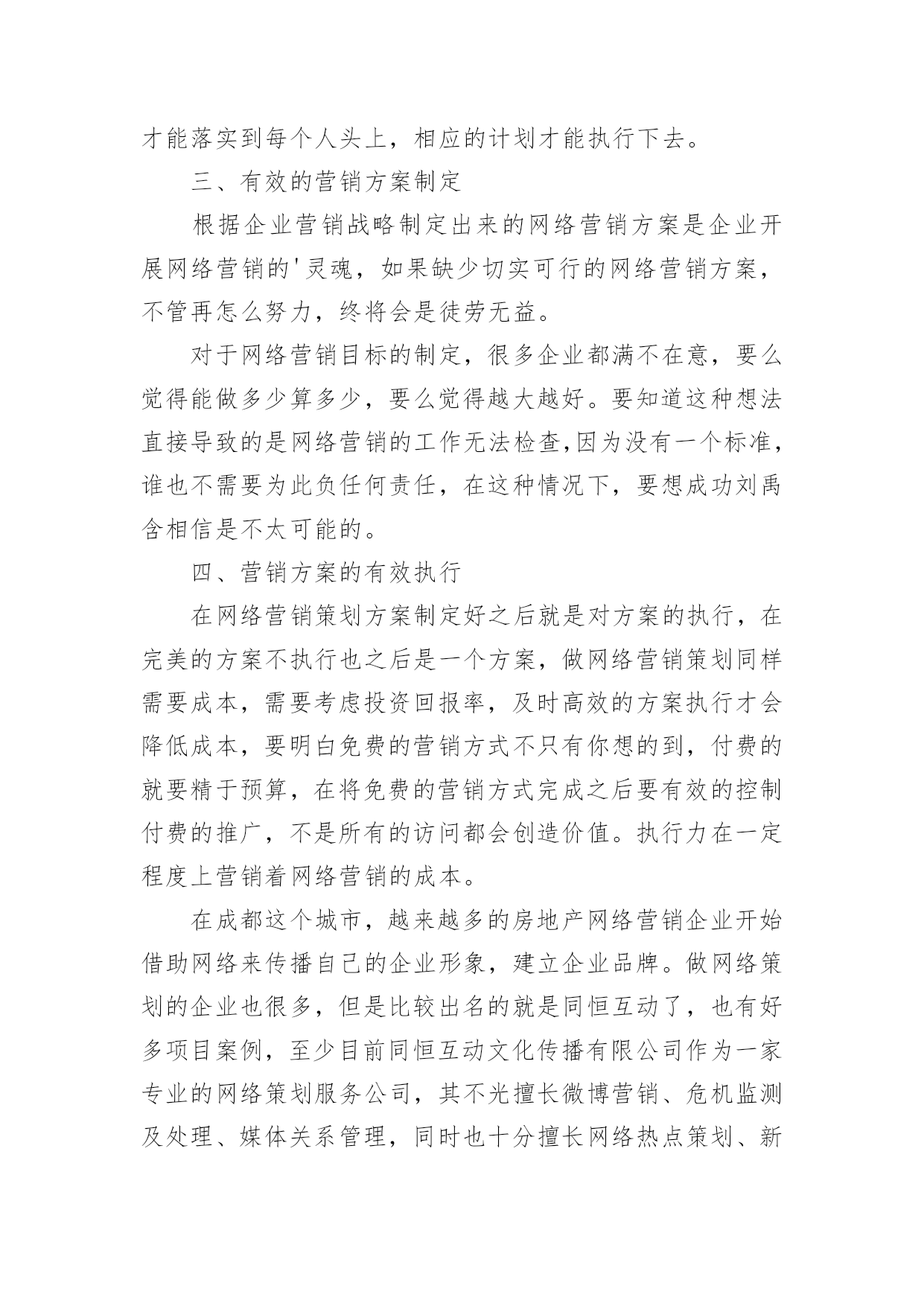 才能落实到每个人头上，相应的计划才能执行下去。

三、有效的营销方案制定

根据企业营销战略制定出来的网络营销方案是企业开展网络营销的'灵魂，如果缺少切实可行的网络营销方案，不管再怎么努力，终将会是徒劳无益。

对于网络营销目标的制定，很多企业都满不在意，要么觉得能做多少算多少，要么觉得越大越好。要知道这种想法直接导致的是网络营销的工作无法检查,因为没有一个标准，谁也不需要为此负任何责任，在这种情况下，要想成功刘禹含相信是不太可能的。

四、营销方案的有效执行

在网络营销策划方案制定好之后就是对方案的执行，在完美的方案不执行也之后是一个方案，做网络营销策划同样需要成本，需要考虑投资回报率，及时高效的方案执行才会降低成本，要明白免费的营销方式不只有你想的到，付费的就要精于预算，在将免费的营销方式完成之后要有效的控制付费的推广，不是所有的访问都会创造价值。执行力在一定程度上营销着网络营销的成本。

在成都这个城市，越来越多的房地产网络营销企业开始借助网络来传播自己的企业形象，建立企业品牌。做网络策划的企业也很多，但是比较出名的就是同恒互动了，也有好多项目案例，至少目前同恒互动文化传播有限公司作为一家专业的网络策划服务公司，其不光擅长微博营销、危机监测及处理、媒体关系管理，同时也十分擅长网络热点策划、新